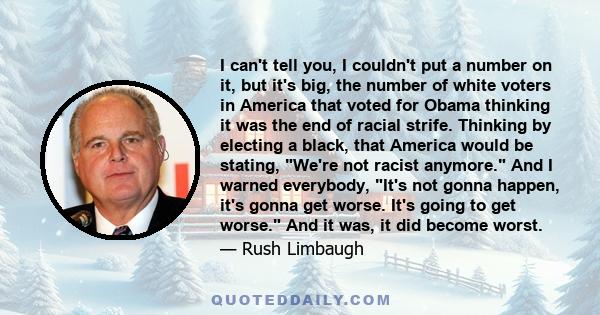 I can't tell you, I couldn't put a number on it, but it's big, the number of white voters in America that voted for Obama thinking it was the end of racial strife. Thinking by electing a black, that America would be stating, "We're not racist anymore." And I warned everybody, "It's not gonna happen, it's gonna get worse. It's going to get worse." And it was, it did become worst.

— Rush Limbaugh

QUOTEDDAILY.COM